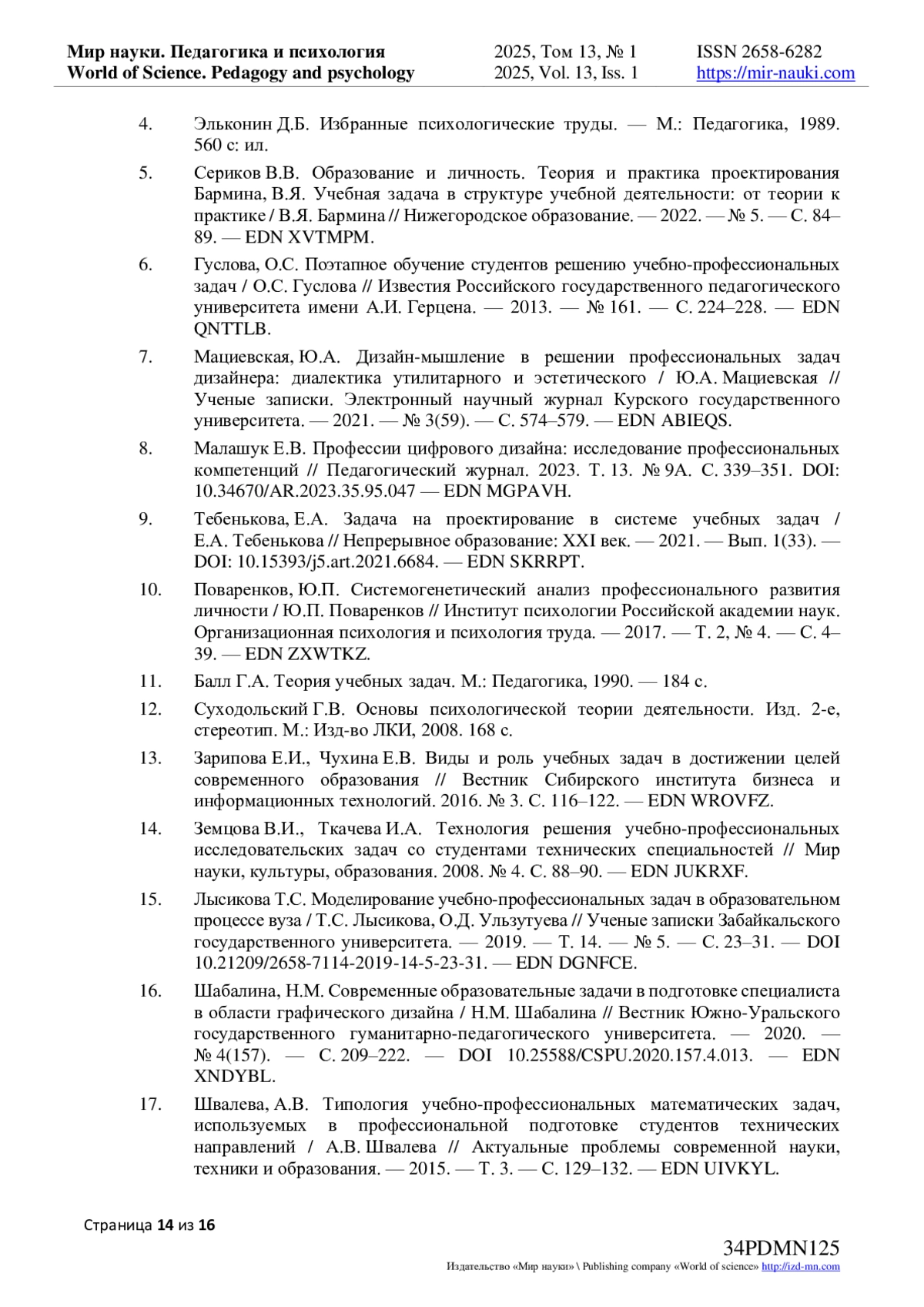 Мир науки. Педагогика и психология
World of Science. Pedagogy and psychology

2025, Том 13, № 1
2025, Vol. 13, Iss. 1

ISSN 2658-6282
https://mir-nauki.com

4. Эльконин Д.Б. Избранные психологические труды. — М.: Педагогика, 1989. 560 с: ил.

5. Сериков В.В. Образование и личность. Теория и практика проектирования Бармина, В.Я. Учебная задача в структуре учебной деятельности: от теории к практике / В.Я. Бармина // Нижегородское образование. — 2022. — № 5. — С. 84–89. — EDN XVTMPM.

6. Гуслова, О.С. Поэтапное обучение студентов решению учебно-профессиональных задач / О.С. Гуслова // Известия Российского государственного педагогического университета имени А.И. Герцена. — 2013. — № 161. — С. 224–228. — EDN QNTTLB.

7. Мациевская, Ю.А. Дизайн-мышление в решении профессиональных задач дизайнера: диалектика утилитарного и эстетического / Ю.А. Мациевская // Ученые записки. Электронный научный журнал Курского государственного университета. — 2021. — № 3(59). — С. 574–579. — EDN ABIEQS.

8. Малашук Е.В. Профессии цифрового дизайна: исследование профессиональных компетенций // Педагогический журнал. 2023. Т. 13. № 9А. С. 339–351. DOI: 10.34670/AR.2023.35.95.047 — EDN MGPAVH.

9. Тебенькова, Е.А. Задача на проектирование в системе учебных задач / Е.А. Тебенькова // Непрерывное образование: XXI век. — 2021. — Вып. 1(33). — DOI: 10.15393/j5.art.2021.6684. — EDN SKRRPT.

10. Поваренков, Ю.П. Системогенетический анализ профессионального развития личности / Ю.П. Поваренков // Институт психологии Российской академии наук. Организационная психология и психология труда. — 2017. — Т. 2, № 4. — С. 4–39. — EDN ZXWTKZ.

11. Балл Г.А. Теория учебных задач. М.: Педагогика, 1990. — 184 с.

12. Суходольский Г.В. Основы психологической теории деятельности. Изд. 2-е, стереотип. М.: Изд-во ЛКИ, 2008. 168 с.

13. Зарипова Е.И., Чухина Е.В. Виды и роль учебных задач в достижении целей современного образования // Вестник Сибирского института бизнеса и информационных технологий. 2016. № 3. С. 116–122. — EDN WROVFZ.

14. Земцова В.И., Ткачева И.А. Технология решения учебно-профессиональных исследовательских задач со студентами технических специальностей // Мир науки, культуры, образования. 2008. № 4. С. 88–90. — EDN JUKRXF.

15. Лысикова Т.С. Моделирование учебно-профессиональных задач в образовательном процессе вуза / Т.С. Лысикова, О.Д. Ульзутуева // Ученые записки Забайкальского государственного университета. — 2019. — Т. 14. — № 5. — С. 23–31. — DOI 10.21209/2658-7114-2019-14-5-23-31. — EDN DGNFCE.

16. Шабалина, Н.М. Современные образовательные задачи в подготовке специалиста в области графического дизайна / Н.М. Шабалина // Вестник Южно-Уральского государственного гуманитарно-педагогического университета. — 2020. — № 4(157). — С. 209–222. — DOI 10.25588/CSPU.2020.157.4.013. — EDN XNDYBL.

17. Швалева, А.В. Типология учебно-профессиональных математических задач, используемых в профессиональной подготовке студентов технических направлений / А.В. Швалева // Актуальные проблемы современной науки, техники и образования. — 2015. — Т. 3. — С. 129–132. — EDN UIVKYL.

Страница 14 из 16

34PDMN125
Издательство «Мир науки» \ Publishing company «World of science» http://izd-mn.com